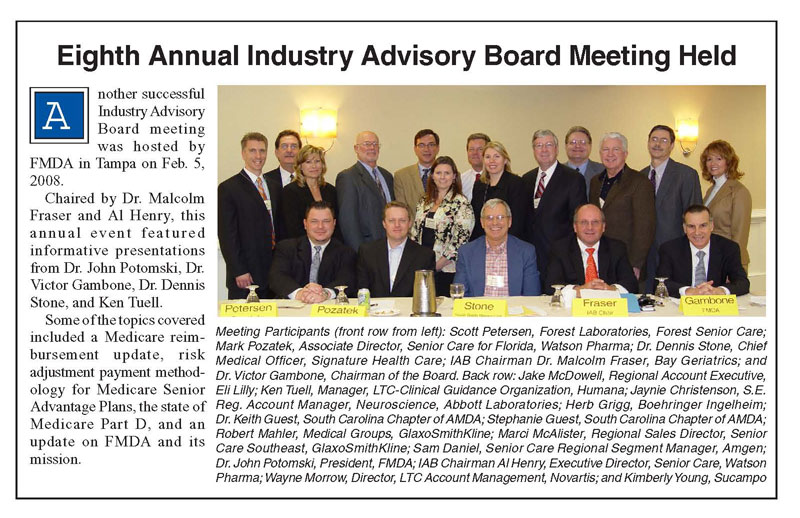 Eighth Annual Industry Advisory Board Meeting Held

Another successful Industry Advisory Board meeting was hosted by FMDA in Tampa on Feb. 5, 2008.

Chaired by Dr. Malcolm Fraser and Al Henry, this annual event featured informative presentations from Dr. John Potomski, Dr. Victor Gambone, Dr. Dennis Stone, and Ken Tuell.

Some of the topics covered included a Medicare reimbursement update, risk adjustment payment methodology for Medicare Senior Advantage Plans, the state of Medicare Part D, and an update on FMDA and its mission.

Petersen

Pozatek

Stone

Fraser
IAB Chair

Gambone
FMDA

Meeting Participants (front row from left): Scott Petersen, Forest Laboratories, Forest Senior Care; Mark Pozatek, Associate Director, Senior Care for Florida, Watson Pharma; Dr. Dennis Stone, Chief Medical Officer, Signature Health Care; IAB Chairman Dr. Malcolm Fraser, Bay Geriatrics; and Dr. Victor Gambone, Chairman of the Board. Back row: Jake McDowell, Regional Account Executive, Eli Lilly; Ken Tuell, Manager, LTC-Clinical Guidance Organization, Humana; Jaynie Christenson, S.E. Reg. Account Manager, Neuroscience, Abbott Laboratories; Herb Grigg, Boehringer Ingelheim; Dr. Keith Guest, South Carolina Chapter of AMDA; Stephanie Guest, South Carolina Chapter of AMDA; Robert Mahler, Medical Groups, GlaxoSmithKline; Marci McAlister, Regional Sales Director, Senior Care Southeast, GlaxoSmithKline; Sam Daniel, Senior Care Regional Segment Manager, Amgen; Dr. John Potomski, President, FMDA; IAB Chairman Al Henry, Executive Director, Senior Care, Watson Pharma; Wayne Morrow, Director, LTC Account Management, Novartis; and Kimberly Young, Sucampo